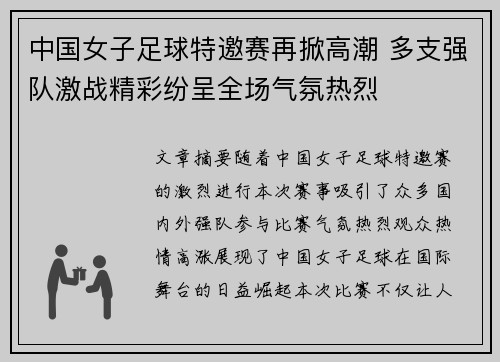 中国女子足球特邀赛再掀高潮 多支强队激战精彩纷呈全场气氛热烈

文章摘要随着中国女子足球特邀赛的激烈进行本次赛事吸引了众多国内外强队参与比赛气氛热烈观众热情高涨展现了中国女子足球在国际舞台的日益崛起本次比赛不仅让人